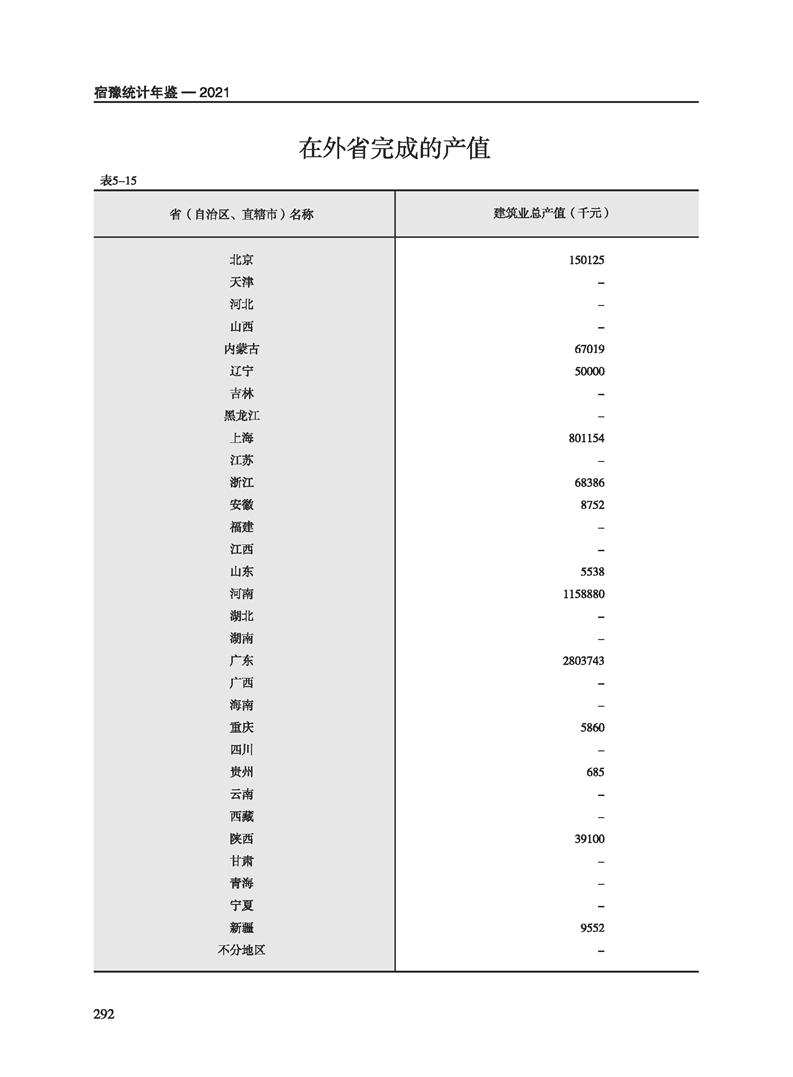 宿豫统计年鉴 — 2021

在外省完成的产值

表5–15

| 省（自治区、直辖市）名称 | 建筑业总产值（千元） |
|---|---|
| 北京 | 150125 |
| 天津 | – |
| 河北 | – |
| 山西 | – |
| 内蒙古 | 67019 |
| 辽宁 | 50000 |
| 吉林 | – |
| 黑龙江 | – |
| 上海 | 801154 |
| 江苏 | – |
| 浙江 | 68386 |
| 安徽 | 8752 |
| 福建 | – |
| 江西 | – |
| 山东 | 5538 |
| 河南 | 1158880 |
| 湖北 | – |
| 湖南 | – |
| 广东 | 2803743 |
| 广西 | – |
| 海南 | – |
| 重庆 | 5860 |
| 四川 | – |
| 贵州 | 685 |
| 云南 | – |
| 西藏 | – |
| 陕西 | 39100 |
| 甘肃 | – |
| 青海 | – |
| 宁夏 | – |
| 新疆 | 9552 |
| 不分地区 | – |

292